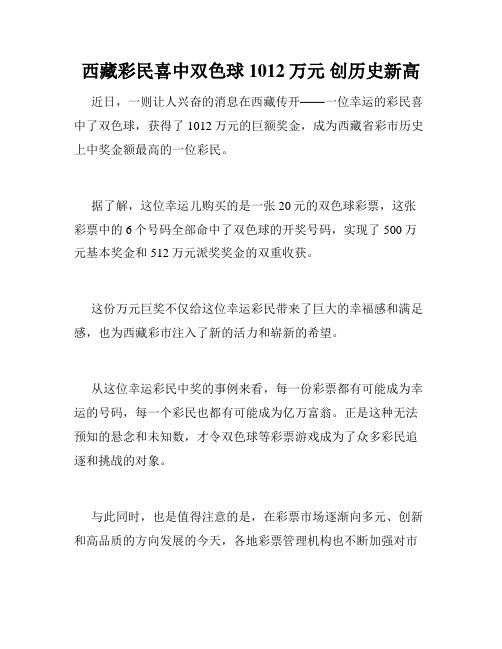 西藏彩民喜中双色球 1012 万元 创历史新高

近日，一则让人兴奋的消息在西藏传开——一位幸运的彩民喜中了双色球，获得了 1012 万元的巨额奖金，成为西藏省彩市历史上中奖金额最高的一位彩民。

据了解，这位幸运儿购买的是一张 20 元的双色球彩票，这张彩票中的 6 个号码全部命中了双色球的开奖号码，实现了 500 万元基本奖金和 512 万元派奖奖金的双重收获。

这份万元巨奖不仅给这位幸运彩民带来了巨大的幸福感和满足感，也为西藏彩市注入了新的活力和崭新的希望。

从这位幸运彩民中奖的事例来看，每一份彩票都有可能成为幸运的号码，每一个彩民也都有可能成为亿万富翁。正是这种无法预知的悬念和未知数，才令双色球等彩票游戏成为了众多彩民追逐和挑战的对象。

与此同时，也是值得注意的是，在彩票市场逐渐向多元、创新和高品质的方向发展的今天，各地彩票管理机构也不断加强对市